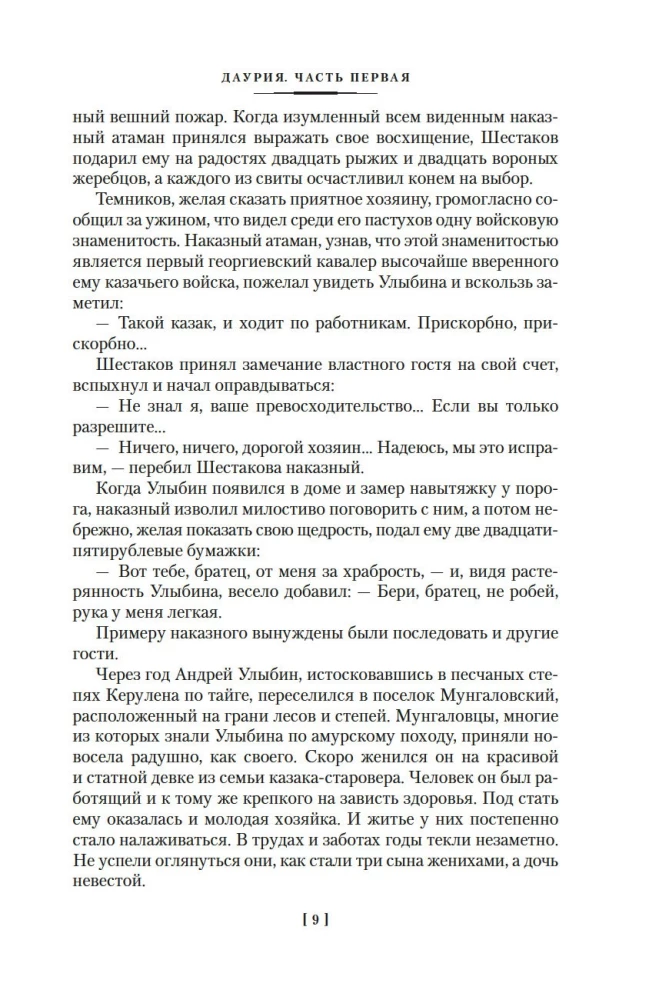 ДАУРИЯ. ЧАСТЬ ПЕРВАЯ

ный вешний пожар. Когда изумленный всем виденным наказный атаман принялся выражать свое восхищение, Шестаков подарил ему на радостях двадцать рыжих и двадцать вороных жеребцов, а каждого из свиты осчастливил конем на выбор.

Темников, желая сказать приятное хозяину, громогласно сообщил за ужином, что видел среди его пастухов одну войсковую знаменитость. Наказный атаман, узнав, что этой знаменитостью является первый георгиевский кавалер высочайше вверенного ему казачьего войска, пожелал увидеть Улыбина и вскользь заметил:

— Такой казак, и ходит по работникам. Прискорбно, прискорбно...

Шестаков принял замечание властного гостя на свой счет, вспыхнул и начал оправдываться:

— Не знал я, ваше превосходительство... Если вы только разрешите...

— Ничего, ничего, дорогой хозяин... Надеюсь, мы это исправим, — перебил Шестакова наказный.

Когда Улыбин появился в доме и замер навытяжку у порога, наказный изволил милостиво поговорить с ним, а потом небрежно, желая показать свою щедрость, подал ему две двадцатипятирублевые бумажки:

— Вот тебе, братец, от меня за храбрость, — и, видя растерянность Улыбина, весело добавил: — Бери, братец, не робей, рука у меня легкая.

Примеру наказного вынуждены были последовать и другие гости.

Через год Андрей Улыбин, истосковавшись в песчаных степях Керулена по тайге, переселился в поселок Мунгаловский, расположенный на грани лесов и степей. Мунгаловцы, многие из которых знали Улыбина по амурскому походу, приняли новосела радушно, как своего. Скоро женился он на красивой и статной девке из семьи казака-старовера. Человек он был работящий и к тому же крепкого на зависть здоровья. Под стать ему оказалась и молодая хозяйка. И житье у них постепенно стало налаживаться. В трудах и заботах годы текли незаметно. Не успели оглянуться они, как стали три сына женихами, а дочь невестой.

[ 9 ]